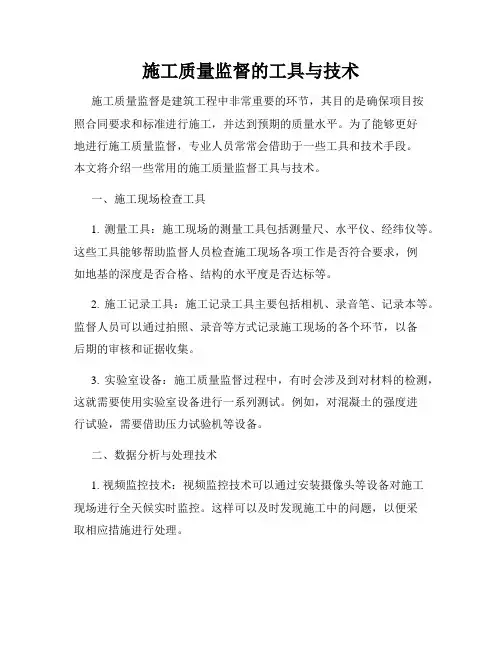 施工质量监督的工具与技术

施工质量监督是建筑工程中非常重要的环节，其目的是确保项目按照合同要求和标准进行施工，并达到预期的质量水平。为了能够更好地进行施工质量监督，专业人员常常会借助于一些工具和技术手段。本文将介绍一些常用的施工质量监督工具与技术。

一、施工现场检查工具

1. 测量工具：施工现场的测量工具包括测量尺、水平仪、经纬仪等。这些工具能够帮助监督人员检查施工现场各项工作是否符合要求，例如地基的深度是否合格、结构的水平度是否达标等。

2. 施工记录工具：施工记录工具主要包括相机、录音笔、记录本等。监督人员可以通过拍照、录音等方式记录施工现场的各个环节，以备后期的审核和证据收集。

3. 实验室设备：施工质量监督过程中，有时会涉及到对材料的检测，这就需要使用实验室设备进行一系列测试。例如，对混凝土的强度进行试验，需要借助压力试验机等设备。

二、数据分析与处理技术

1. 视频监控技术：视频监控技术可以通过安装摄像头等设备对施工现场进行全天候实时监控。这样可以及时发现施工中的问题，以便采取相应措施进行处理。